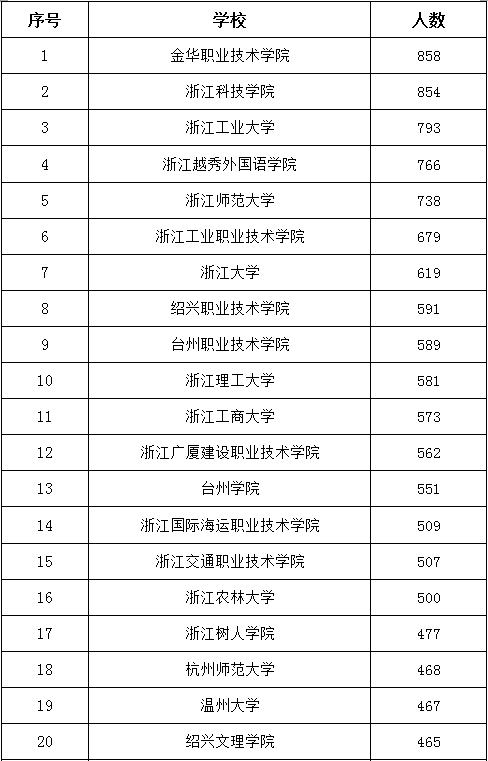 | 序号 | 学校 | 人数 |
|---|---|---|
| 1 | 金华职业技术学院 | 858 |
| 2 | 浙江科技学院 | 854 |
| 3 | 浙江工业大学 | 793 |
| 4 | 浙江越秀外国语学院 | 766 |
| 5 | 浙江师范大学 | 738 |
| 6 | 浙江工业职业技术学院 | 679 |
| 7 | 浙江大学 | 619 |
| 8 | 绍兴职业技术学院 | 591 |
| 9 | 台州职业技术学院 | 589 |
| 10 | 浙江理工大学 | 581 |
| 11 | 浙江工商大学 | 573 |
| 12 | 浙江广厦建设职业技术学院 | 562 |
| 13 | 台州学院 | 551 |
| 14 | 浙江国际海运职业技术学院 | 509 |
| 15 | 浙江交通职业技术学院 | 507 |
| 16 | 浙江农林大学 | 500 |
| 17 | 浙江树人学院 | 477 |
| 18 | 杭州师范大学 | 468 |
| 19 | 温州大学 | 467 |
| 20 | 绍兴文理学院 | 465 |